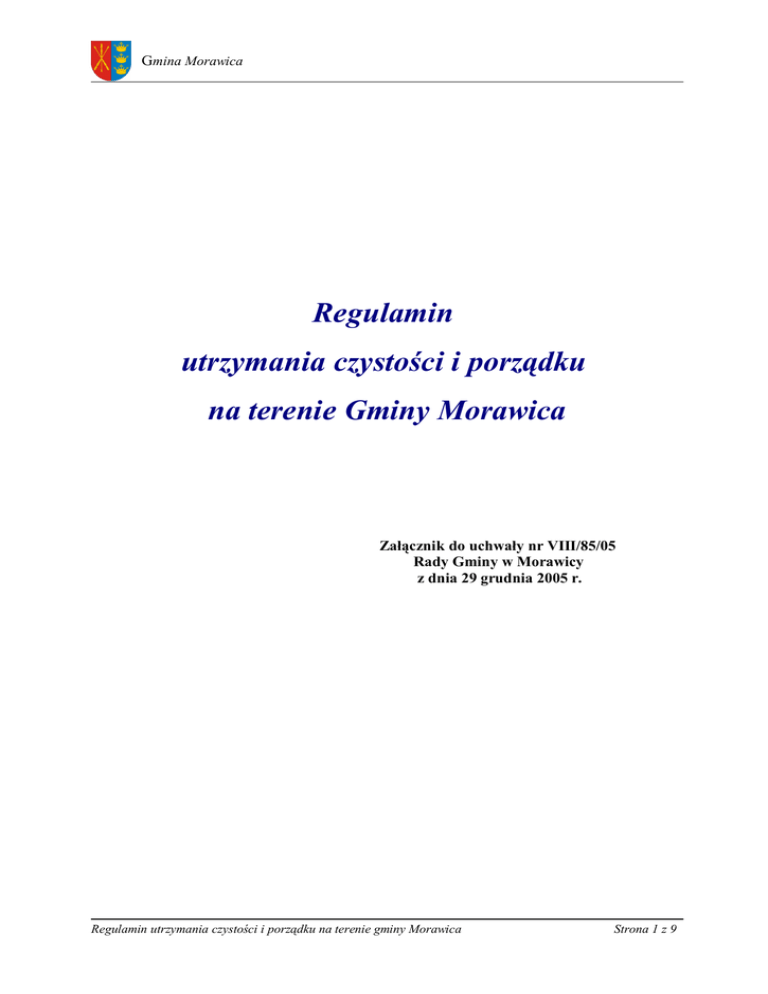 Gmina Morawica

Regulamin
utrzymania czystości i porządku
na terenie Gminy Morawica

Załącznik do uchwały nr VIII/85/05
Rady Gminy w Morawicy
z dnia 29 grudnia 2005 r.

Regulamin utrzymania czystości i porządku na terenie gminy Morawica

Strona 1 z 9